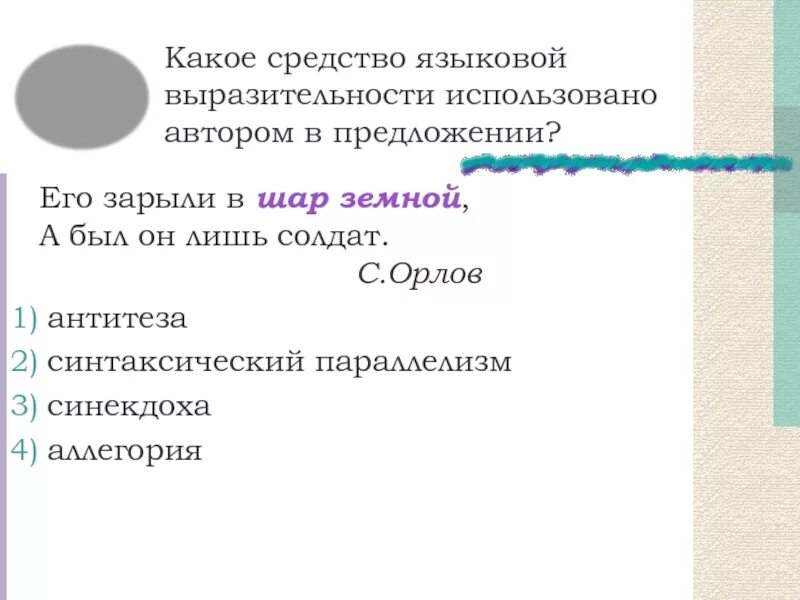 Какое средство языковой выразительности использовано автором в предложении?

Его зарыли в шар земной,
А был он лишь солдат.
С.Орлов

1) антитеза
2) синтаксический параллелизм
3) синекдоха
4) аллегория